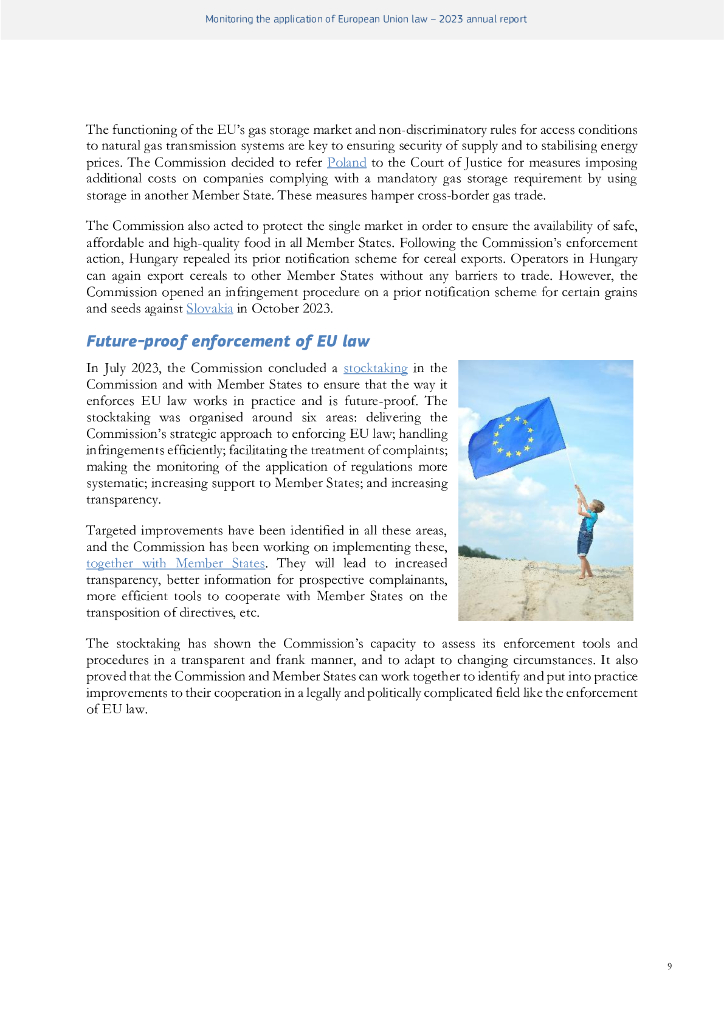 Monitoring the application of European Union law – 2023 annual report

The functioning of the EU's gas storage market and non-discriminatory rules for access conditions to natural gas transmission systems are key to ensuring security of supply and to stabilising energy prices. The Commission decided to refer Poland to the Court of Justice for measures imposing additional costs on companies complying with a mandatory gas storage requirement by using storage in another Member State. These measures hamper cross-border gas trade.

The Commission also acted to protect the single market in order to ensure the availability of safe, affordable and high-quality food in all Member States. Following the Commission's enforcement action, Hungary repealed its prior notification scheme for cereal exports. Operators in Hungary can again export cereals to other Member States without any barriers to trade. However, the Commission opened an infringement procedure on a prior notification scheme for certain grains and seeds against Slovakia in October 2023.

Future-proof enforcement of EU law

In July 2023, the Commission concluded a stocktaking in the Commission and with Member States to ensure that the way it enforces EU law works in practice and is future-proof. The stocktaking was organised around six areas: delivering the Commission's strategic approach to enforcing EU law; handling infringements efficiently; facilitating the treatment of complaints; making the monitoring of the application of regulations more systematic; increasing support to Member States; and increasing transparency.

Targeted improvements have been identified in all these areas, and the Commission has been working on implementing these, together with Member States. They will lead to increased transparency, better information for prospective complainants, more efficient tools to cooperate with Member States on the transposition of directives, etc.

The stocktaking has shown the Commission's capacity to assess its enforcement tools and procedures in a transparent and frank manner, and to adapt to changing circumstances. It also proved that the Commission and Member States can work together to identify and put into practice improvements to their cooperation in a legally and politically complicated field like the enforcement of EU law.

9